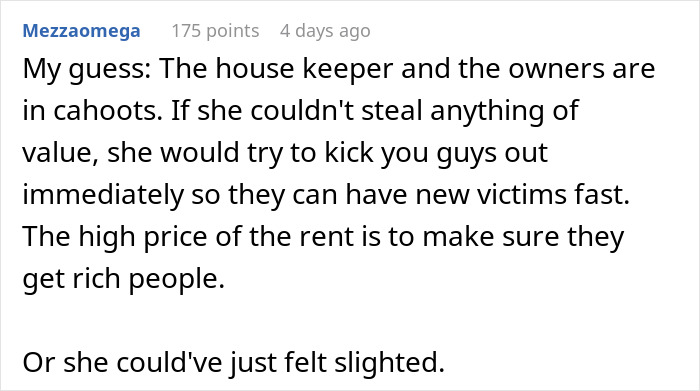 Mezzaomega 175 points 4 days ago

My guess: The house keeper and the owners are in cahoots. If she couldn't steal anything of value, she would try to kick you guys out immediately so they can have new victims fast. The high price of the rent is to make sure they get rich people.

Or she could've just felt slighted.